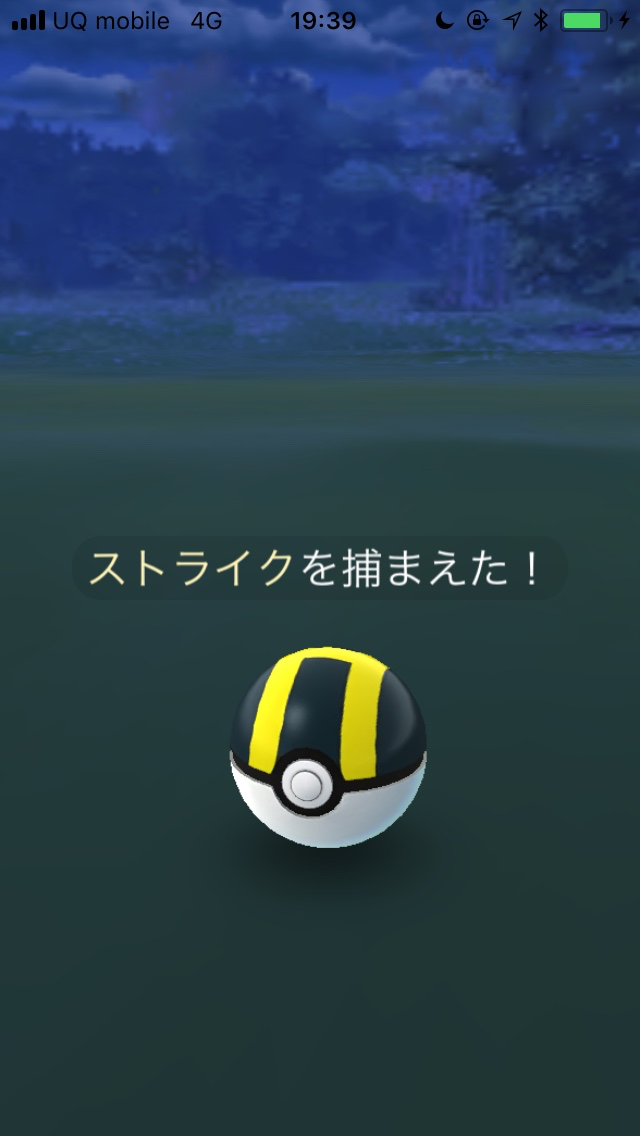 UQ mobile 4G 19:39

ストライクを捕まえた！